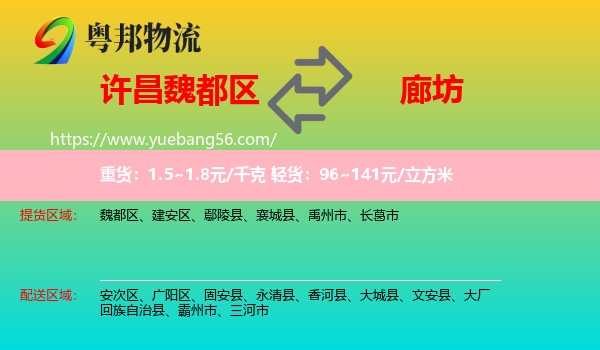 粤邦物流

许昌魏都区

廊坊

https://www.yuebang56.com/

重货：1.5~1.8元/千克 轻货：96~141元/立方米

提货区域：

魏都区、建安区、鄢陵县、襄城县、禹州市、长葛市

配送区域：

安次区、广阳区、固安县、永清县、香河县、大城县、文安县、大厂回族自治县、霸州市、三河市